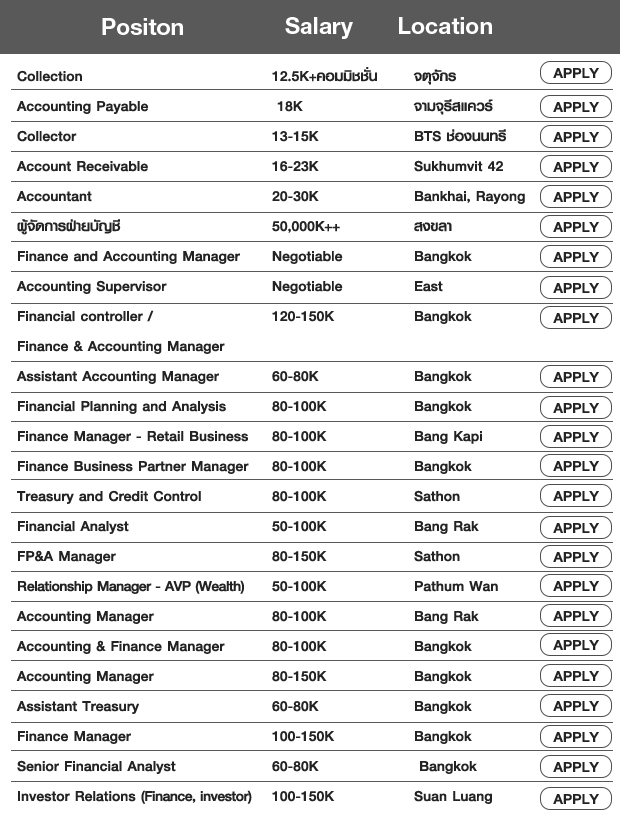 | Positon | Salary | Location | |
|---|---|---|---|
| Collection | 12.5K+คอมมิชชั่น | จตุจักร | APPLY |
| Accounting Payable | 18K | จามจุรีสแควร์ | APPLY |
| Collector | 13-15K | BTS ช่องนนทรี | APPLY |
| Account Receivable | 16-23K | Sukhumvit 42 | APPLY |
| Accountant | 20-30K | Bankhai, Rayong | APPLY |
| ผู้จัดการฝ่ายบัญชี | 50,000K++ | สงขลา | APPLY |
| Finance and Accounting Manager | Negotiable | Bangkok | APPLY |
| Accounting Supervisor | Negotiable | East | APPLY |
| Financial controller / Finance & Accounting Manager | 120-150K | Bangkok | APPLY |
| Assistant Accounting Manager | 60-80K | Bangkok | APPLY |
| Financial Planning and Analysis | 80-100K | Bangkok | APPLY |
| Finance Manager - Retail Business | 80-100K | Bang Kapi | APPLY |
| Finance Business Partner Manager | 80-100K | Bangkok | APPLY |
| Treasury and Credit Control | 80-100K | Sathon | APPLY |
| Financial Analyst | 50-100K | Bang Rak | APPLY |
| FP&A Manager | 80-150K | Sathon | APPLY |
| Relationship Manager - AVP (Wealth) | 50-100K | Pathum Wan | APPLY |
| Accounting Manager | 80-100K | Bang Rak | APPLY |
| Accounting & Finance Manager | 80-100K | Bangkok | APPLY |
| Accounting Manager | 80-150K | Bangkok | APPLY |
| Assistant Treasury | 60-80K | Bangkok | APPLY |
| Finance Manager | 100-150K | Bangkok | APPLY |
| Senior Financial Analyst | 60-80K | Bangkok | APPLY |
| Investor Relations (Finance, investor) | 100-150K | Suan Luang | APPLY |